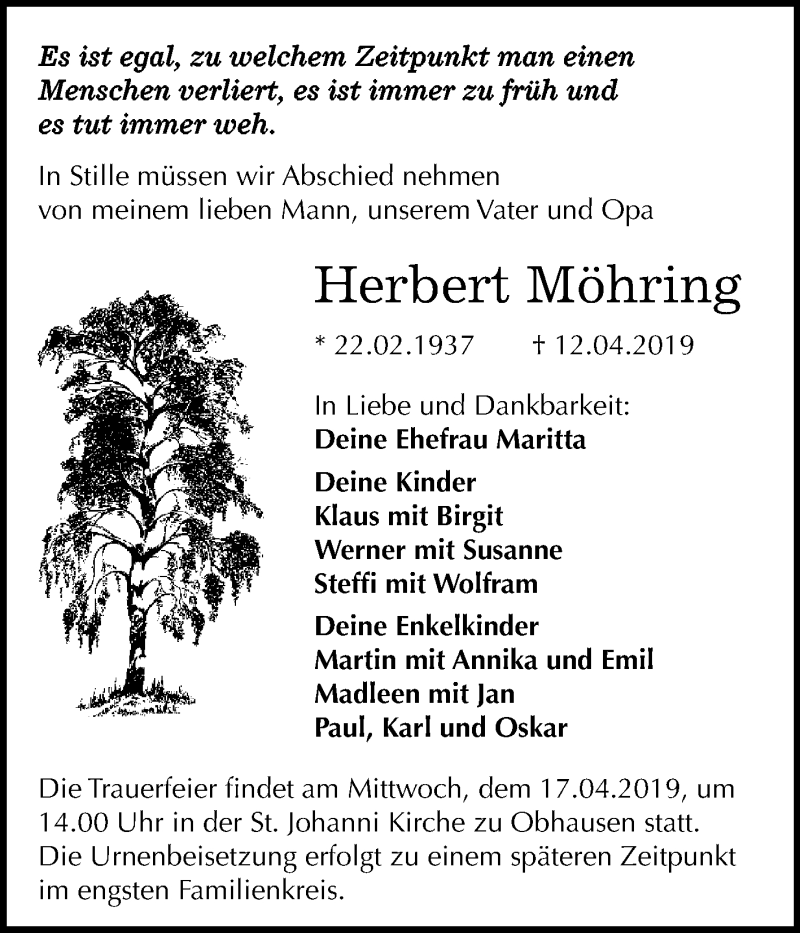 Es ist egal, zu welchem Zeitpunkt man einen Menschen verliert, es ist immer zu früh und es tut immer weh.

In Stille müssen wir Abschied nehmen von meinem lieben Mann, unserem Vater und Opa

Herbert Möhring

* 22.02.1937 † 12.04.2019

In Liebe und Dankbarkeit:
Deine Ehefrau Maritta

Deine Kinder
Klaus mit Birgit
Werner mit Susanne
Steffi mit Wolfram

Deine Enkelkinder
Martin mit Annika und Emil
Madleen mit Jan
Paul, Karl und Oskar

Die Trauerfeier findet am Mittwoch, dem 17.04.2019, um 14.00 Uhr in der St. Johanni Kirche zu Obhausen statt. Die Urnenbeisetzung erfolgt zu einem späteren Zeitpunkt im engsten Familienkreis.